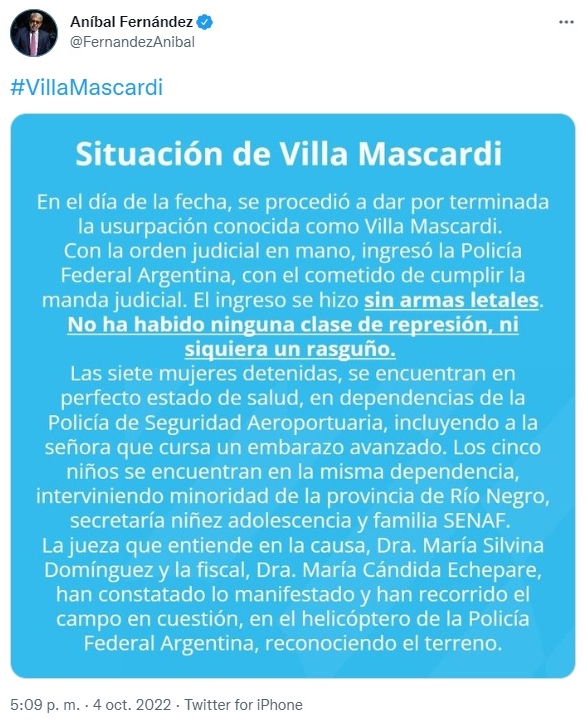 Aníbal Fernández
@FernandezAnibal

#VillaMascardi

Situación de Villa Mascardi

En el día de la fecha, se procedió a dar por terminada la usurpación conocida como Villa Mascardi.
Con la orden judicial en mano, ingresó la Policía Federal Argentina, con el cometido de cumplir la manda judicial. El ingreso se hizo sin armas letales.
No ha habido ninguna clase de represión, ni siquiera un rasguño.
Las siete mujeres detenidas, se encuentran en perfecto estado de salud, en dependencias de la Policía de Seguridad Aeroportuaria, incluyendo a la señora que cursa un embarazo avanzado. Los cinco niños se encuentran en la misma dependencia, interviniendo minoridad de la provincia de Río Negro, secretaría niñez adolescencia y familia SENAF.
La jueza que entiende en la causa, Dra. María Silvina Domínguez y la fiscal, Dra. María Cándida Echepare, han constatado lo manifestado y han recorrido el campo en cuestión, en el helicóptero de la Policía Federal Argentina, reconociendo el terreno.

5:09 p. m. · 4 oct. 2022 · Twitter for iPhone